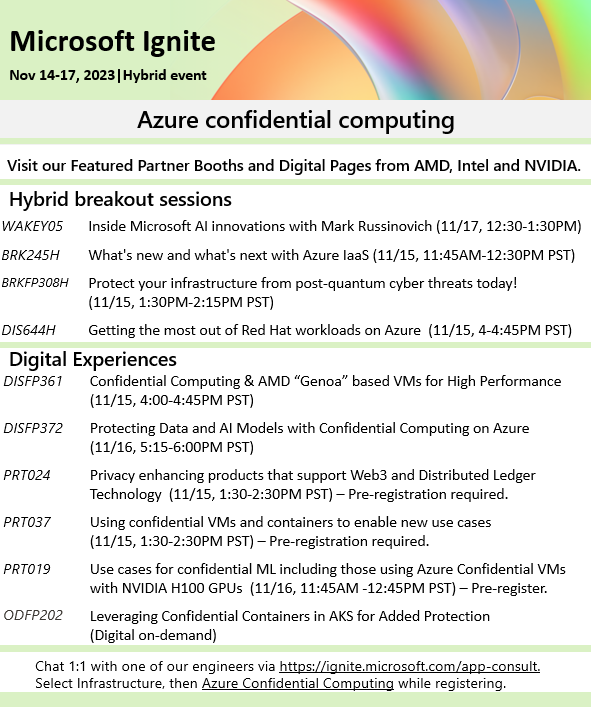 Microsoft Ignite

Nov 14-17, 2023|Hybrid event

Azure confidential computing

Visit our Featured Partner Booths and Digital Pages from AMD, Intel and NVIDIA.

Hybrid breakout sessions

WAKEY05 Inside Microsoft AI innovations with Mark Russinovich (11/17, 12:30-1:30PM)

BRK245H What's new and what's next with Azure IaaS (11/15, 11:45AM-12:30PM PST)

BRKFP308H Protect your infrastructure from post-quantum cyber threats today! (11/15, 1:30PM-2:15PM PST)

DIS644H Getting the most out of Red Hat workloads on Azure (11/15, 4-4:45PM PST)

Digital Experiences

DISFP361 Confidential Computing & AMD “Genoa” based VMs for High Performance (11/15, 4:00-4:45PM PST)

DISFP372 Protecting Data and AI Models with Confidential Computing on Azure (11/16, 5:15-6:00PM PST)

PRT024 Privacy enhancing products that support Web3 and Distributed Ledger Technology (11/15, 1:30-2:30PM PST) – Pre-registration required.

PRT037 Using confidential VMs and containers to enable new use cases (11/15, 1:30-2:30PM PST) – Pre-registration required.

PRT019 Use cases for confidential ML including those using Azure Confidential VMs with NVIDIA H100 GPUs (11/16, 11:45AM -12:45PM PST) – Pre-register.

ODFP202 Leveraging Confidential Containers in AKS for Added Protection (Digital on-demand)

Chat 1:1 with one of our engineers via https://ignite.microsoft.com/app-consult. Select Infrastructure, then Azure Confidential Computing while registering.